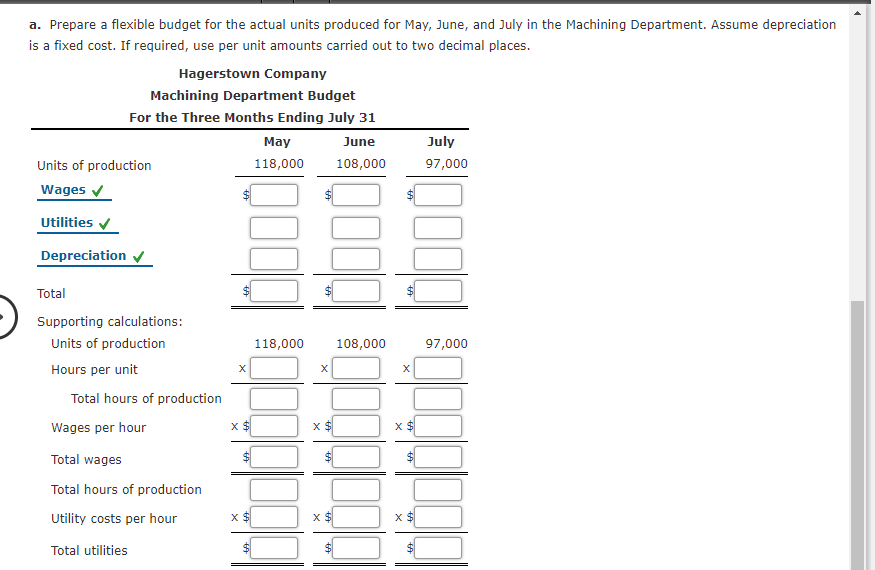 a. Prepare a flexible budget for the actual units produced for May, June, and July in the Machining Department. Assume depreciation is a fixed cost. If required, use per unit amounts carried out to two decimal places.

Hagerstown Company
Machining Department Budget
For the Three Months Ending July 31

| | May | June | July |
|---|---|---|---|
| Units of production | 118,000 | 108,000 | 97,000 |
| Wages ✓ | $ | $ | $ |
| Utilities ✓ | | | |
| Depreciation ✓ | | | |
| Total | $ | $ | $ |
| Supporting calculations: | | | |
| Units of production | 118,000 | 108,000 | 97,000 |
| Hours per unit | x | x | x |
| Total hours of production | | | |
| Wages per hour | x $ | x $ | x $ |
| Total wages | $ | $ | $ |
| Total hours of production | | | |
| Utility costs per hour | x $ | x $ | x $ |
| Total utilities | $ | $ | $ |